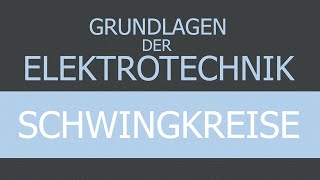 GRUNDLAGEN
DER
ELEKTROTECHNIK

SCHWINGKREISE